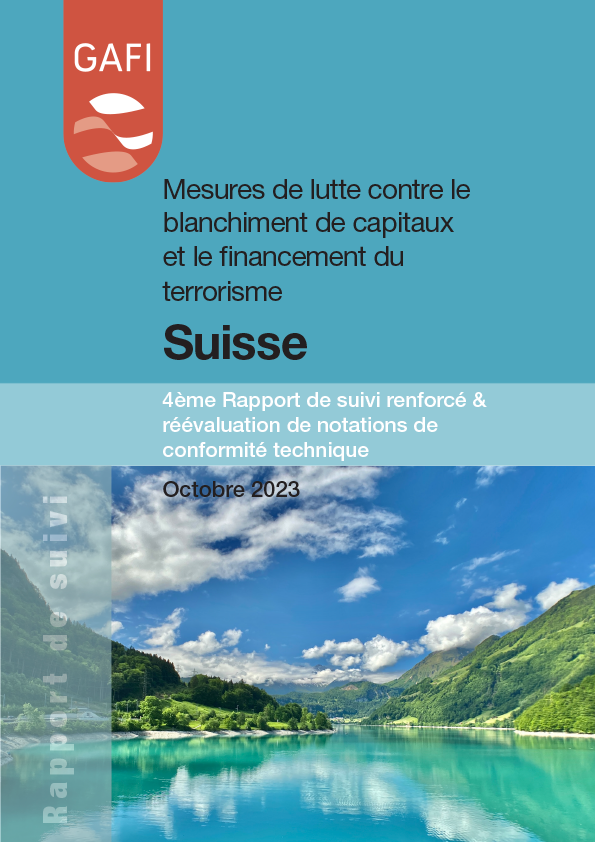 GAFI

Mesures de lutte contre le blanchiment de capitaux et le financement du terrorisme

Suisse

4ème Rapport de suivi renforcé & réévaluation de notations de conformité technique

Octobre 2023

Rapport de suivi